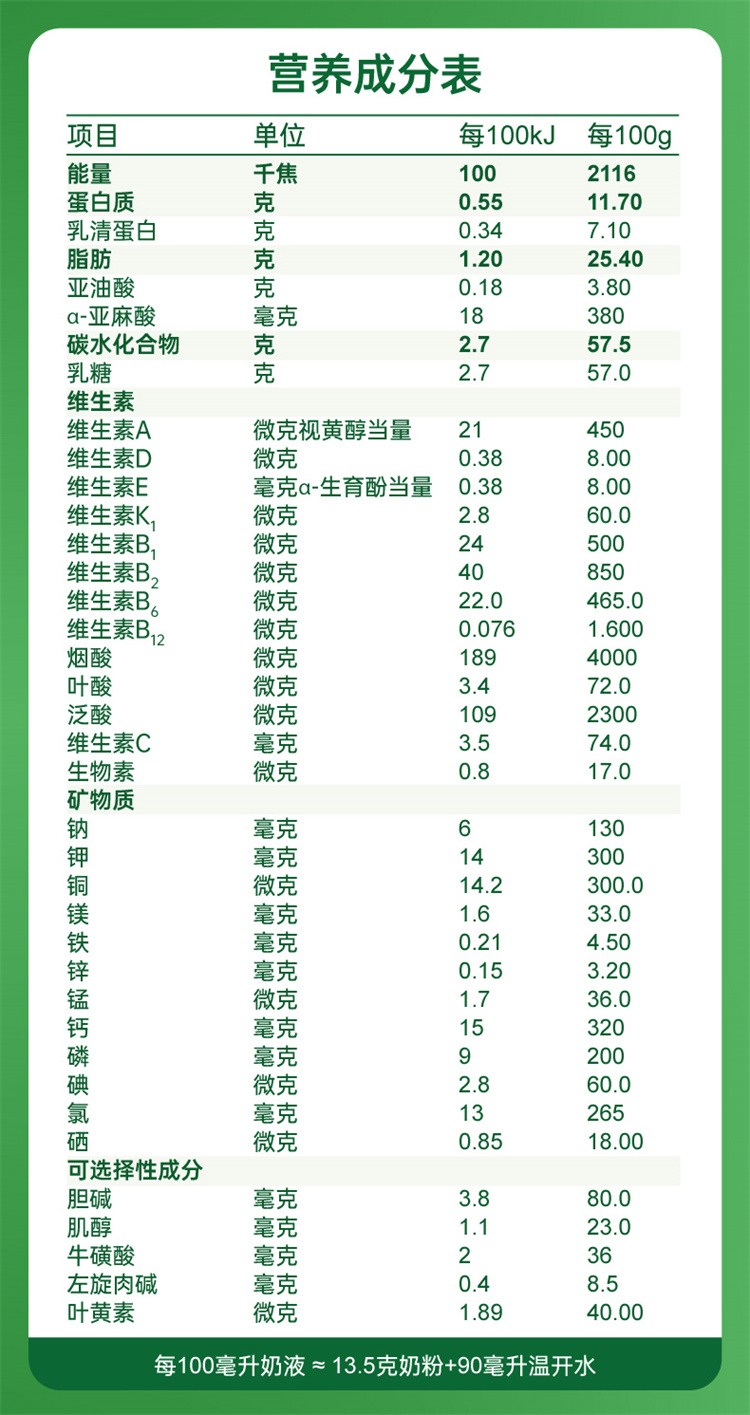 营养成分表

| 项目 | 单位 | 每100kJ | 每100g |
|---|---|---|---|
| 能量 | 千焦 | 100 | 2116 |
| 蛋白质 | 克 | 0.55 | 11.70 |
| 乳清蛋白 | 克 | 0.34 | 7.10 |
| 脂肪 | 克 | 1.20 | 25.40 |
| 亚油酸 | 克 | 0.18 | 3.80 |
| α-亚麻酸 | 毫克 | 18 | 380 |
| 碳水化合物 | 克 | 2.7 | 57.5 |
| 乳糖 | 克 | 2.7 | 57.0 |
| 维生素 | | | |
| 维生素A | 微克视黄醇当量 | 21 | 450 |
| 维生素D | 微克 | 0.38 | 8.00 |
| 维生素E | 毫克α-生育酚当量 | 0.38 | 8.00 |
| 维生素$K_1$ | 微克 | 2.8 | 60.0 |
| 维生素$B_1$ | 微克 | 24 | 500 |
| 维生素$B_2$ | 微克 | 40 | 850 |
| 维生素$B_6$ | 微克 | 22.0 | 465.0 |
| 维生素$B_{12}$ | 微克 | 0.076 | 1.600 |
| 烟酸 | 微克 | 189 | 4000 |
| 叶酸 | 微克 | 3.4 | 72.0 |
| 泛酸 | 微克 | 109 | 2300 |
| 维生素C | 毫克 | 3.5 | 74.0 |
| 生物素 | 微克 | 0.8 | 17.0 |
| 矿物质 | | | |
| 钠 | 毫克 | 6 | 130 |
| 钾 | 毫克 | 14 | 300 |
| 铜 | 微克 | 14.2 | 300.0 |
| 镁 | 毫克 | 1.6 | 33.0 |
| 铁 | 毫克 | 0.21 | 4.50 |
| 锌 | 毫克 | 0.15 | 3.20 |
| 锰 | 微克 | 1.7 | 36.0 |
| 钙 | 毫克 | 15 | 320 |
| 磷 | 毫克 | 9 | 200 |
| 碘 | 微克 | 2.8 | 60.0 |
| 氯 | 毫克 | 13 | 265 |
| 硒 | 微克 | 0.85 | 18.00 |
| 可选择性成分 | | | |
| 胆碱 | 毫克 | 3.8 | 80.0 |
| 肌醇 | 毫克 | 1.1 | 23.0 |
| 牛磺酸 | 毫克 | 2 | 36 |
| 左旋肉碱 | 毫克 | 0.4 | 8.5 |
| 叶黄素 | 微克 | 1.89 | 40.00 |

每100毫升奶液 ≈ 13.5克奶粉+90毫升温开水